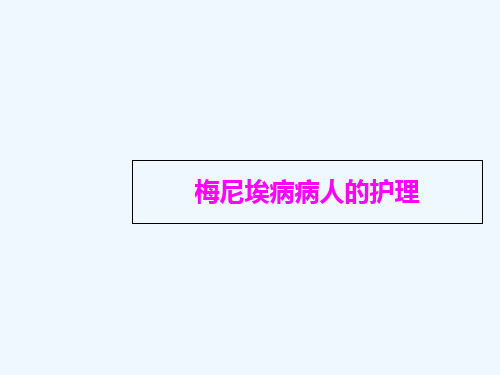 梅尼埃病病人的护理